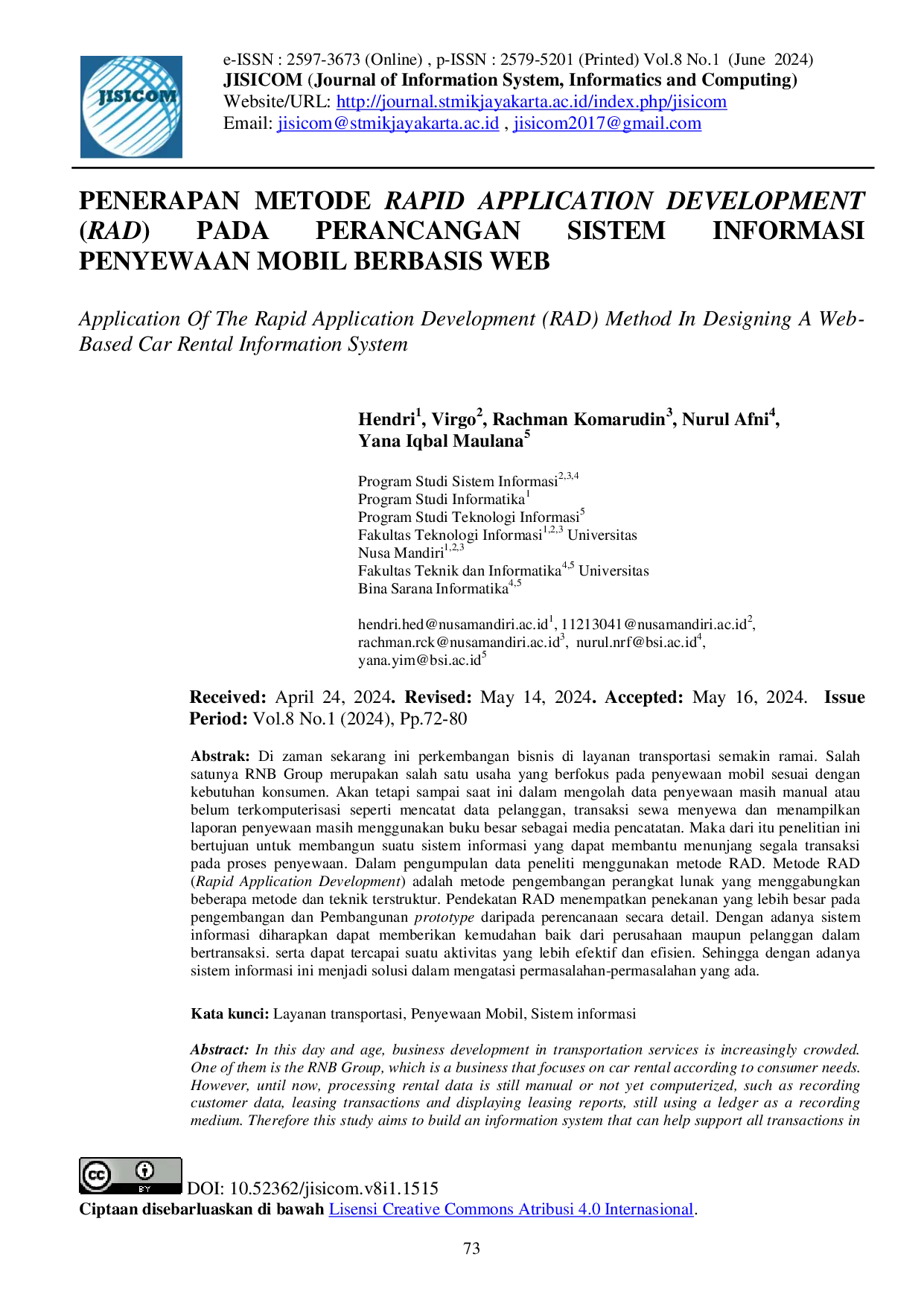 JISICOM

e-ISSN : 2597-3673 (Online) , p-ISSN : 2579-5201 (Printed) Vol.8 No.1 (June 2024)
JISICOM (Journal of Information System, Informatics and Computing)
Website/URL: http://journal.stmikjayakarta.ac.id/index.php/jisicom
Email: jisicom@stmikjayakarta.ac.id , jisicom2017@gmail.com

PENERAPAN METODE RAPID APPLICATION DEVELOPMENT (RAD) PADA PERANCANGAN SISTEM INFORMASI PENYEWAAN MOBIL BERBASIS WEB

Application Of The Rapid Application Development (RAD) Method In Designing A Web-Based Car Rental Information System

Hendri$^1$, Virgo$^2$, Rachman Komarudin$^3$, Nurul Afni$^4$, Yana Iqbal Maulana$^5$

Program Studi Sistem Informasi$^{2,3,4}$
Program Studi Informatika$^1$
Program Studi Teknologi Informasi$^5$
Fakultas Teknologi Informasi$^{1,2,3}$ Universitas Nusa Mandiri$^{1,2,3}$
Fakultas Teknik dan Informatika$^{4,5}$ Universitas Bina Sarana Informatika$^{4,5}$

hendri.hed@nusamandiri.ac.id$^1$, 11213041@nusamandiri.ac.id$^2$, rachman.rck@nusamandiri.ac.id$^3$, nurul.nrf@bsi.ac.id$^4$, yana.yim@bsi.ac.id$^5$

Received: April 24, 2024. Revised: May 14, 2024. Accepted: May 16, 2024. Issue Period: Vol.8 No.1 (2024), Pp.72-80

Abstrak: Di zaman sekarang ini perkembangan bisnis di layanan transportasi semakin ramai. Salah satunya RNB Group merupakan salah satu usaha yang berfokus pada penyewaan mobil sesuai dengan kebutuhan konsumen. Akan tetapi sampai saat ini dalam mengolah data penyewaan masih manual atau belum terkomputerisasi seperti mencatat data pelanggan, transaksi sewa menyewa dan menampilkan laporan penyewaan masih menggunakan buku besar sebagai media pencatatan. Maka dari itu penelitian ini bertujuan untuk membangun suatu sistem informasi yang dapat membantu menunjang segala transaksi pada proses penyewaan. Dalam pengumpulan data peneliti menggunakan metode RAD. Metode RAD (Rapid Application Development) adalah metode pengembangan perangkat lunak yang menggabungkan beberapa metode dan teknik terstruktur. Pendekatan RAD menempatkan penekanan yang lebih besar pada pengembangan dan Pembangunan prototype daripada perencanaan secara detail. Dengan adanya sistem informasi diharapkan dapat memberikan kemudahan baik dari perusahaan maupun pelanggan dalam bertransaksi. serta dapat tercapai suatu aktivitas yang lebih efektif dan efisien. Sehingga dengan adanya sistem informasi ini menjadi solusi dalam mengatasi permasalahan-permasalahan yang ada.

Kata kunci: Layanan transportasi, Penyewaan Mobil, Sistem informasi

Abstract: In this day and age, business development in transportation services is increasingly crowded. One of them is the RNB Group, which is a business that focuses on car rental according to consumer needs. However, until now, processing rental data is still manual or not yet computerized, such as recording customer data, leasing transactions and displaying leasing reports, still using a ledger as a recording medium. Therefore this study aims to build an information system that can help support all transactions in

cc BY
DOI: 10.52362/jisicom.v8i1.1515
Ciptaan disebarluaskan di bawah Lisensi Creative Commons Atribusi 4.0 Internasional.

73